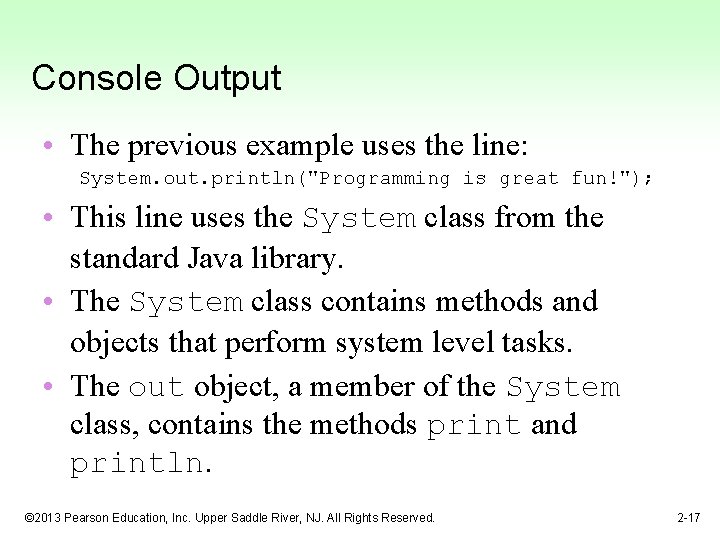 Console Output

• The previous example uses the line:
System.out.println("Programming is great fun!");

• This line uses the System class from the standard Java library.

• The System class contains methods and objects that perform system level tasks.

• The out object, a member of the System class, contains the methods print and println.

©2013 Pearson Education, Inc. Upper Saddle River, NJ. All Rights Reserved.

2-17